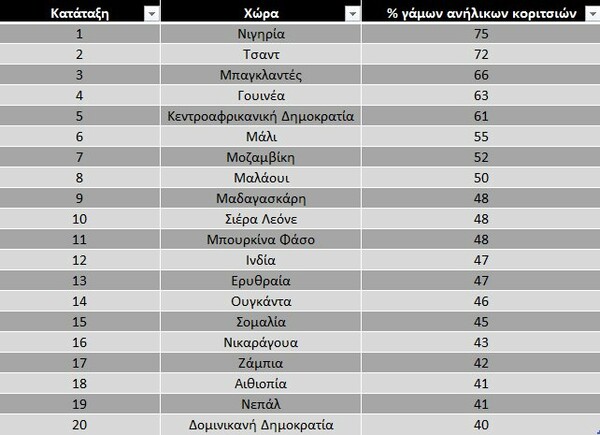 | Κατάταξη | Χώρα | % γάμων ανήλικων κοριτσιών |
|---|---|---|
| 1 | Νιγηρία | 75 |
| 2 | Τσαντ | 72 |
| 3 | Μπαγκλαντές | 66 |
| 4 | Γουινέα | 63 |
| 5 | Κεντροαφρικανική Δημοκρατία | 61 |
| 6 | Μάλι | 55 |
| 7 | Μοζαμβίκη | 52 |
| 8 | Μαλάουι | 50 |
| 9 | Μαδαγασκάρη | 48 |
| 10 | Σιέρα Λεόνε | 48 |
| 11 | Μπουρκίνα Φάσο | 48 |
| 12 | Ινδία | 47 |
| 13 | Ερυθραία | 47 |
| 14 | Ουγκάντα | 46 |
| 15 | Σομαλία | 45 |
| 16 | Νικαράγουα | 43 |
| 17 | Ζάμπια | 42 |
| 18 | Αιθιοπία | 41 |
| 19 | Νεπάλ | 41 |
| 20 | Δομινικανή Δημοκρατία | 40 |